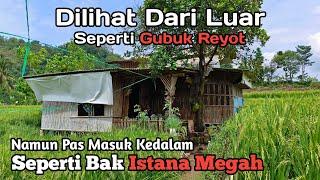 Dilihat Dari Luar
Seperti Gubuk Reyot

Namun Pas Masuk Kedalam
Seperti Bak Istana Megah